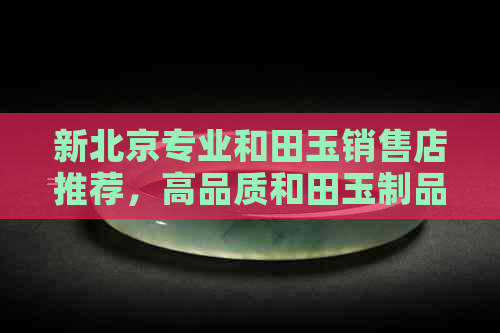 新北京专业和田玉销售店推荐，高品质和田玉制品